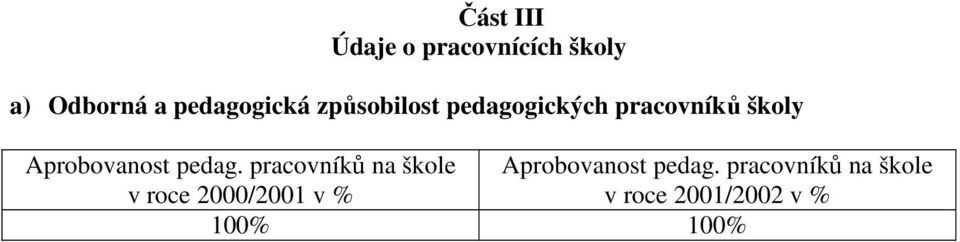 Část III
Údaje o pracovnících školy

a) Odborná a pedagogická způsobilost pedagogických pracovníků školy

| Aprobovanost pedag. pracovníků na škole v roce 2000/2001 v % | Aprobovanost pedag. pracovníků na škole v roce 2001/2002 v % |
|---|---|
| 100% | 100% |